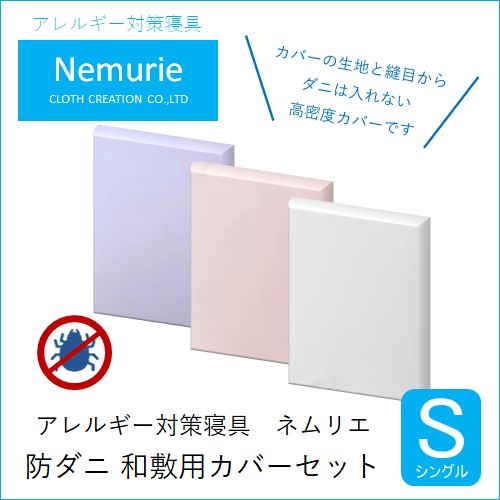 アレルギー対策寝具

Nemurie
CLOTH CREATION CO.,LTD

カバーの生地と縫目から
ダニは入れない
高密度カバーです

アレルギー対策寝具　ネムリエ
防ダニ 和敷用カバーセット

S
シングル